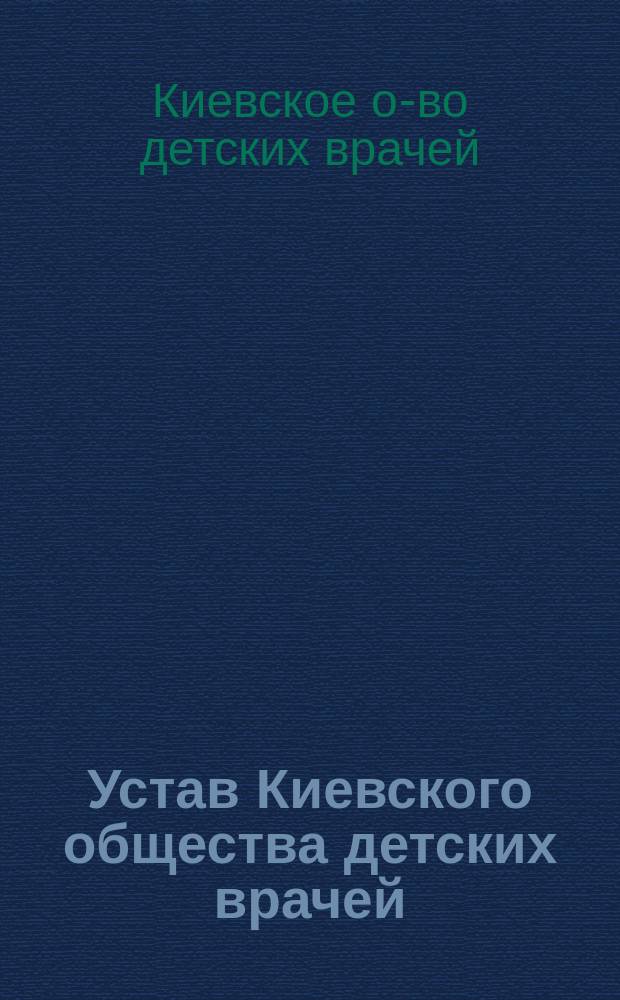 Киевское о-во детских врачей

Устав Киевского общества детских врачей